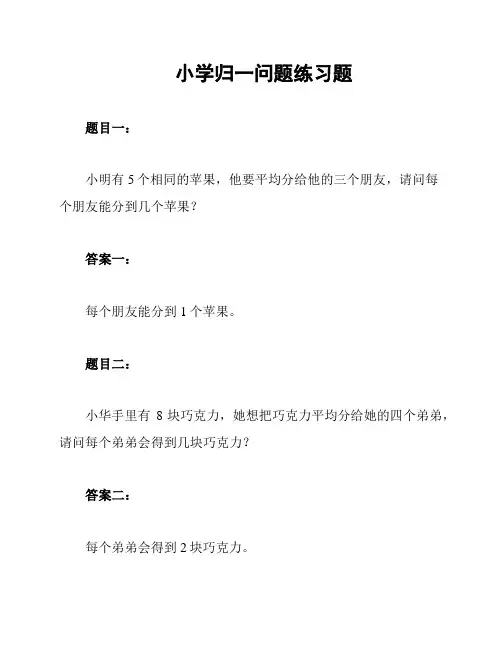 小学归一问题练习题

题目一：

小明有 5 个相同的苹果，他要平均分给他的三个朋友，请问每个朋友能分到几个苹果？

答案一：

每个朋友能分到 1 个苹果。

题目二：

小华手里有 8 块巧克力，她想把巧克力平均分给她的四个弟弟，请问每个弟弟会得到几块巧克力？

答案二：

每个弟弟会得到 2 块巧克力。